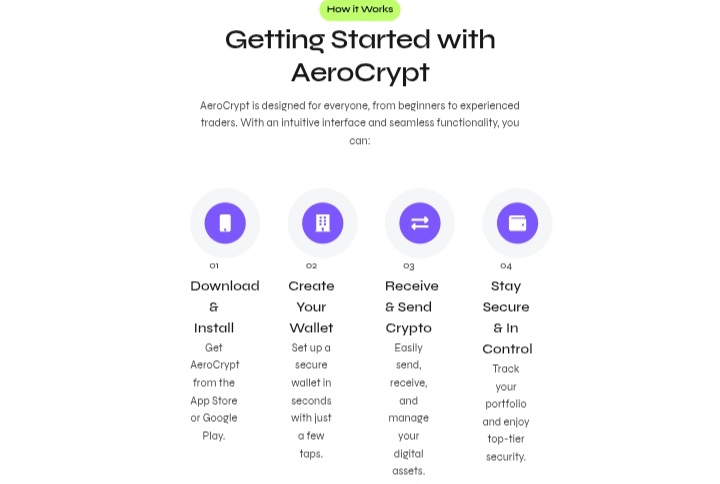 How it Works

Getting Started with AeroCrypt

AeroCrypt is designed for everyone, from beginners to experienced traders. With an intuitive interface and seamless functionality, you can:

01
Download & Install
Get AeroCrypt from the App Store or Google Play.

02
Create Your Wallet
Set up a secure wallet in seconds with just a few taps.

03
Receive & Send Crypto
Easily send, receive, and manage your digital assets.

04
Stay Secure & In Control
Track your portfolio and enjoy top-tier security.